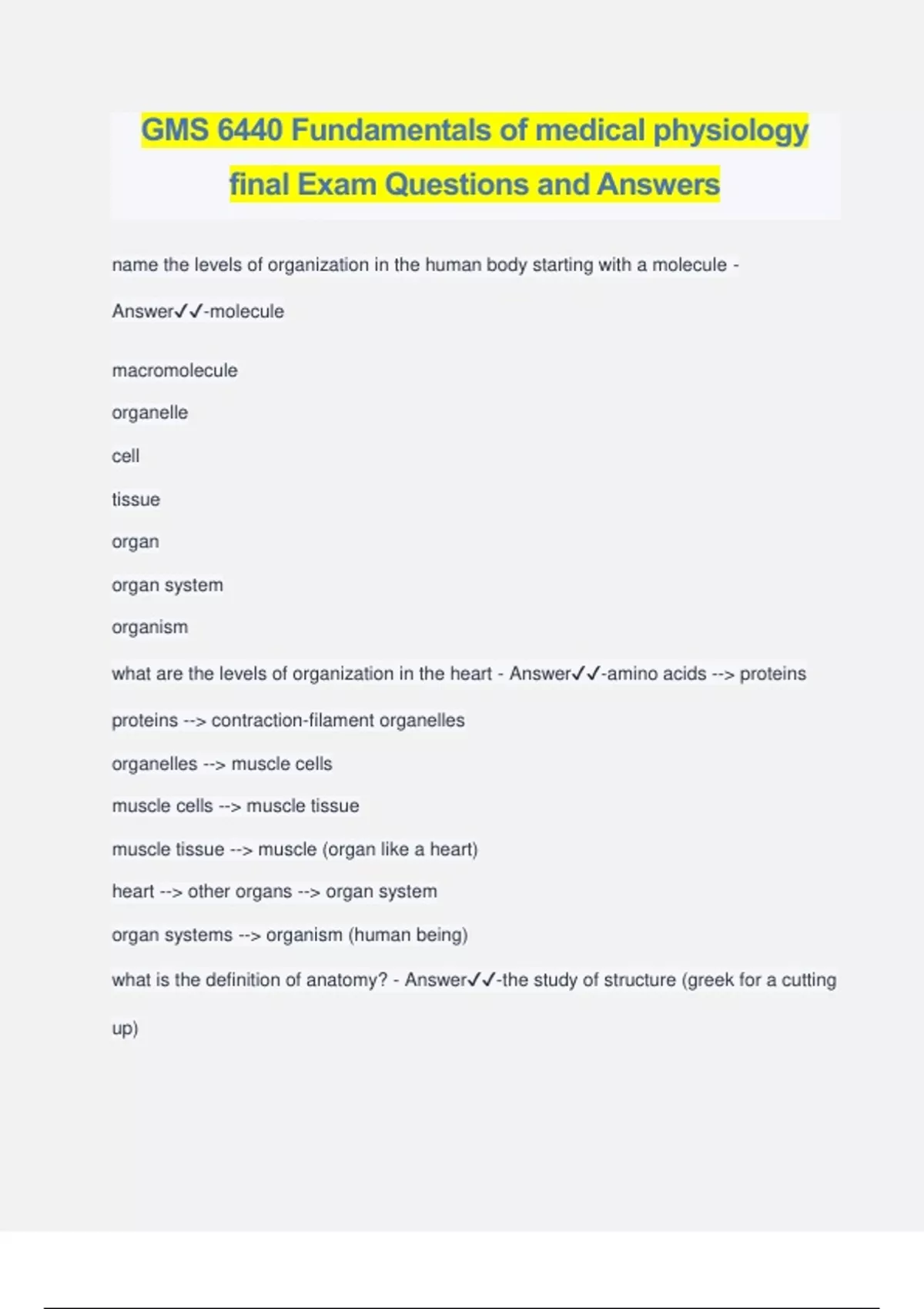 GMS 6440 Fundamentals of medical physiology final Exam Questions and Answers

name the levels of organization in the human body starting with a molecule - Answer✓✓-molecule

macromolecule

organelle

cell

tissue

organ

organ system

organism

what are the levels of organization in the heart - Answer✓✓-amino acids --> proteins

proteins --> contraction-filament organelles

organelles --> muscle cells

muscle cells --> muscle tissue

muscle tissue --> muscle (organ like a heart)

heart --> other organs --> organ system

organ systems --> organism (human being)

what is the definition of anatomy? - Answer✓✓-the study of structure (greek for a cutting up)